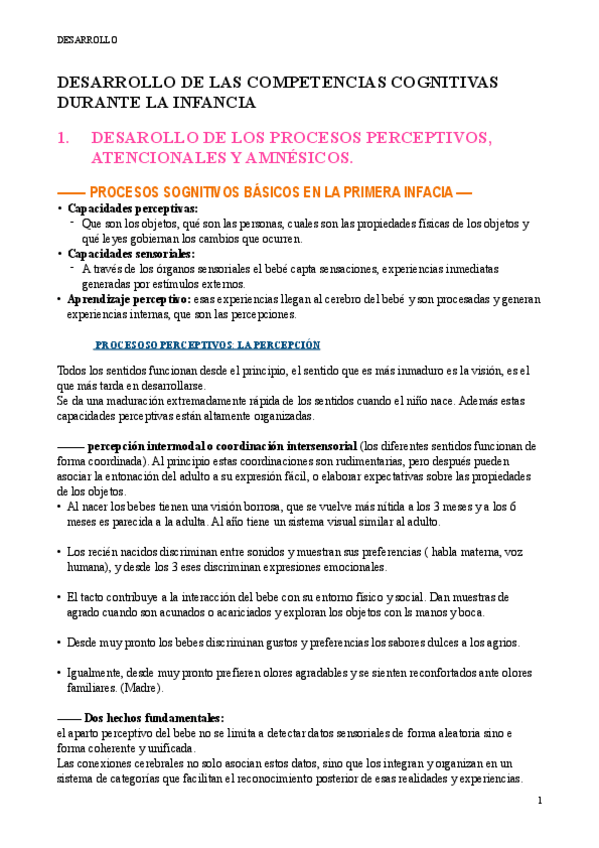 DESARROLLO

DESARROLLO DE LAS COMPETENCIAS COGNITIVAS DURANTE LA INFANCIA

1. DESAROLLO DE LOS PROCESOS PERCEPTIVOS, ATENCIONALES Y AMNÉSICOS.

—— PROCESOS SOGNITIVOS BÁSICOS EN LA PRIMERA INFACIA —

• Capacidades perceptivas:
- Que son los objetos, qué son las personas, cuales son las propiedades físicas de los objetos y qué leyes gobiernan los cambios que ocurren.
• Capacidades sensoriales:
- A través de los órganos sensoriales el bebé capta sensaciones, experiencias inmediatas generadas por estímulos externos.
• Aprendizaje perceptivo: esas experiencias llegan al cerebro del bebé y son procesadas y generan experiencias internas, que son las percepciones.

PROCESOSO PERCEPTIVOS: LA PERCEPCIÓN

Todos los sentidos funcionan desde el principio, el sentido que es más inmaduro es la visión, es el que más tarda en desarrollarse.
Se da una maduración extremadamente rápida de los sentidos cuando el niño nace. Además estas capacidades perceptivas están altamente organizadas.

—— percepción intermodal o coordinación intersensorial (los diferentes sentidos funcionan de forma coordinada). Al principio estas coordinaciones son rudimentarias, pero después pueden asociar la entonación del adulto a su expresión fácil, o elaborar expectativas sobre las propiedades de los objetos.
• Al nacer los bebes tienen una visión borrosa, que se vuelve más nítida a los 3 meses y a los 6 meses es parecida a la adulta. Al año tiene un sistema visual similar al adulto.

• Los recién nacidos discriminan entre sonidos y muestran sus preferencias ( habla materna, voz humana), y desde los 3 eses discriminan expresiones emocionales.

• El tacto contribuye a la interacción del bebe con su entorno físico y social. Dan muestras de agrado cuando son acunados o acariciados y exploran los objetos con ls manos y boca.

• Desde muy pronto los bebes discriminan gustos y preferencias los sabores dulces a los agrios.

• Igualmente, desde muy pronto prefieren olores agradables y se sienten reconfortados ante olores familiares. (Madre).

—— Dos hechos fundamentales:
el aparto perceptivo del bebe no se limita a detectar datos sensoriales de forma aleatoria sino e forma coherente y unificada.
Las conexiones cerebrales no solo asocian estos datos, sino que los integran y organizan en un sistema de categorías que facilitan el reconocimiento posterior de esas realidades y experiencias.

1